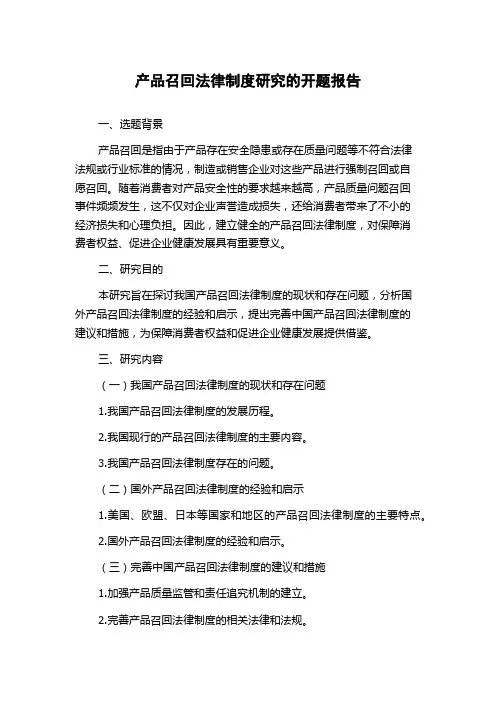 产品召回法律制度研究的开题报告

一、选题背景

产品召回是指由于产品存在安全隐患或存在质量问题等不符合法律法规或行业标准的情况，制造或销售企业对这些产品进行强制召回或自愿召回。随着消费者对产品安全性的要求越来越高，产品质量问题召回事件频频发生，这不仅对企业声誉造成损失，还给消费者带来了不小的经济损失和心理负担。因此，建立健全的产品召回法律制度，对保障消费者权益、促进企业健康发展具有重要意义。

二、研究目的

本研究旨在探讨我国产品召回法律制度的现状和存在问题，分析国外产品召回法律制度的经验和启示，提出完善中国产品召回法律制度的建议和措施，为保障消费者权益和促进企业健康发展提供借鉴。

三、研究内容

（一）我国产品召回法律制度的现状和存在问题

1.我国产品召回法律制度的发展历程。

2.我国现行的产品召回法律制度的主要内容。

3.我国产品召回法律制度存在的问题。

（二）国外产品召回法律制度的经验和启示

1.美国、欧盟、日本等国家和地区的产品召回法律制度的主要特点。

2.国外产品召回法律制度的经验和启示。

（三）完善中国产品召回法律制度的建议和措施

1.加强产品质量监管和责任追究机制的建立。

2.完善产品召回法律制度的相关法律和法规。